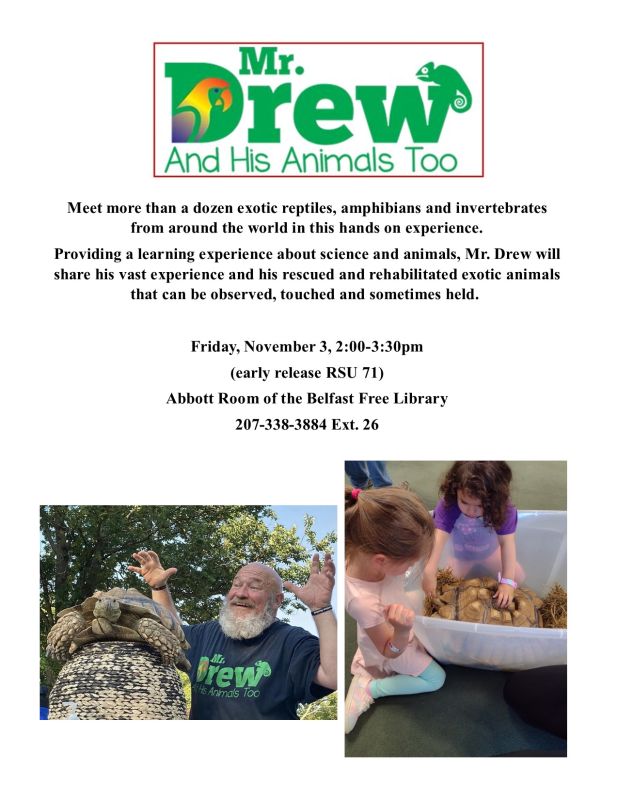 Mr. Drew
And His Animals Too

Meet more than a dozen exotic reptiles, amphibians and invertebrates from around the world in this hands on experience.

Providing a learning experience about science and animals, Mr. Drew will share his vast experience and his rescued and rehabilitated exotic animals that can be observed, touched and sometimes held.

Friday, November 3, 2:00-3:30pm
(early release RSU 71)
Abbott Room of the Belfast Free Library
207-338-3884 Ext. 26

Mr. Drew
His Animals Too